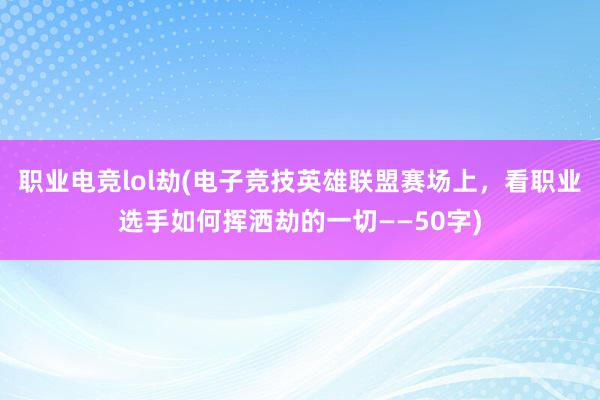 职业电竞lol劫(电子竞技英雄联盟赛场上，看职业选手如何挥洒劫的一切——50字)